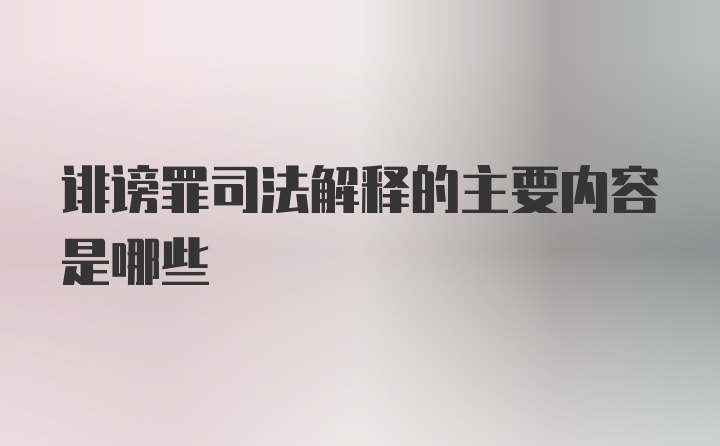 诽谤罪司法解释的主要内容是哪些